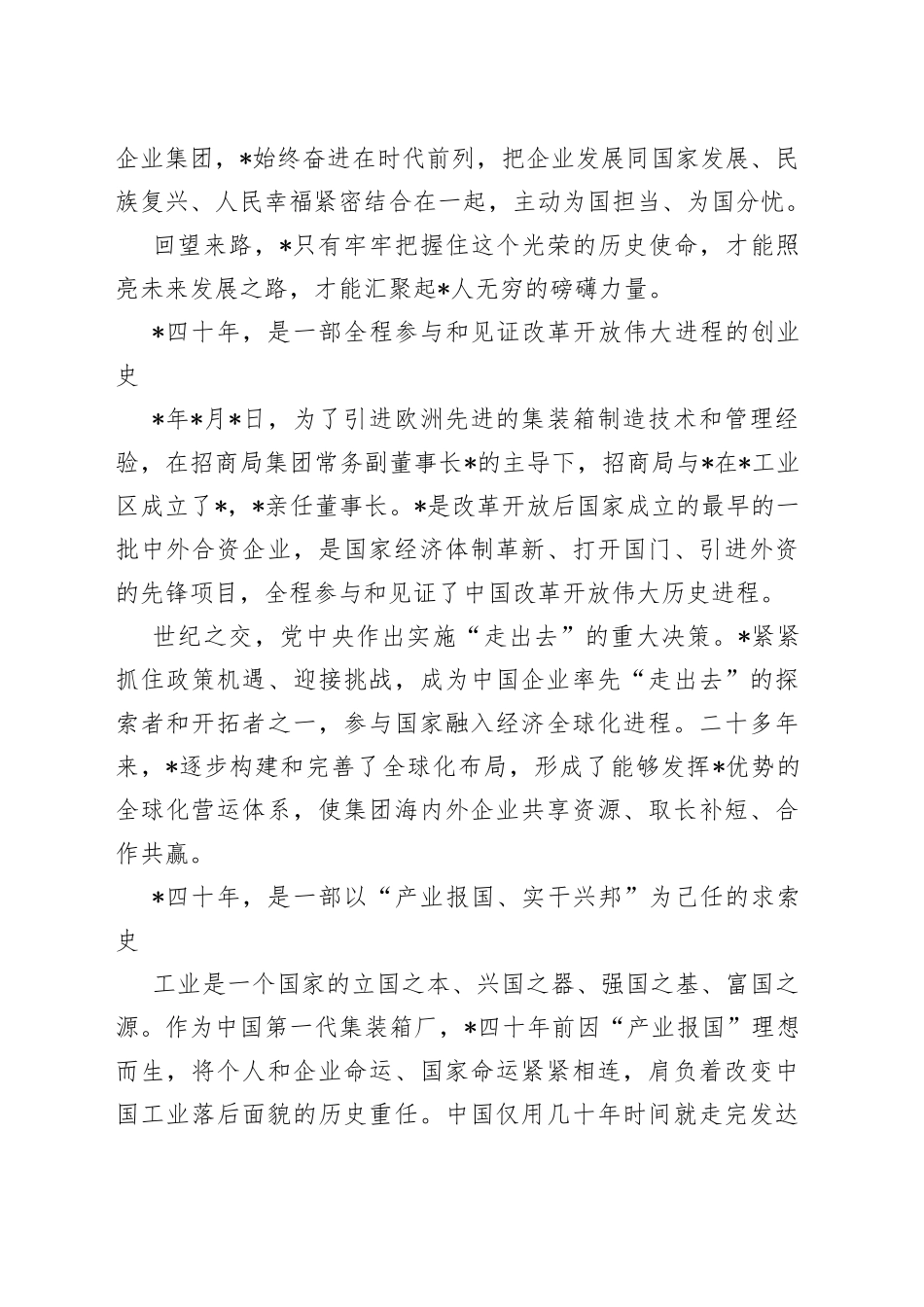 企业集团，*始终奋进在时代前列，把企业发展同国家发展、民族复兴、人民幸福紧密结合在一起，主动为国担当、为国分忧。

回望来路，*只有牢牢把握住这个光荣的历史使命，才能照亮未来发展之路，才能汇聚起*人无穷的磅礴力量。

*四十年，是一部全程参与和见证改革开放伟大进程的创业史

*年*月*日，为了引进欧洲先进的集装箱制造技术和管理经验，在招商局集团常务副董事长*的主导下，招商局与*在*工业区成立了*，*亲任董事长。*是改革开放后国家成立的最早的一批中外合资企业，是国家经济体制革新、打开国门、引进外资的先锋项目，全程参与和见证了中国改革开放伟大历史进程。

世纪之交，党中央作出实施“走出去”的重大决策。*紧紧抓住政策机遇、迎接挑战，成为中国企业率先“走出去”的探索者和开拓者之一，参与国家融入经济全球化进程。二十多年来，*逐步构建和完善了全球化布局，形成了能够发挥*优势的全球化营运体系，使集团海内外企业共享资源、取长补短、合作共赢。

*四十年，是一部以“产业报国、实干兴邦”为己任的求索史

工业是一个国家的立国之本、兴国之器、强国之基、富国之源。作为中国第一代集装箱厂，*四十年前因“产业报国”理想而生，将个人和企业命运、国家命运紧紧相连，肩负着改变中国工业落后面貌的历史重任。中国仅用几十年时间就走完发达